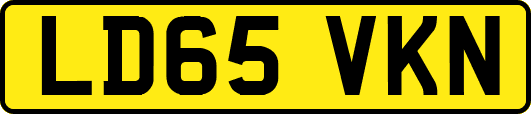 LD65 VKN